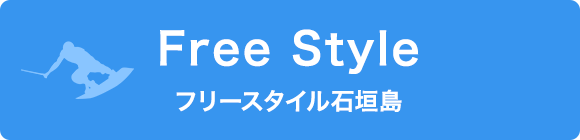 Free Style
フリースタイル石垣島